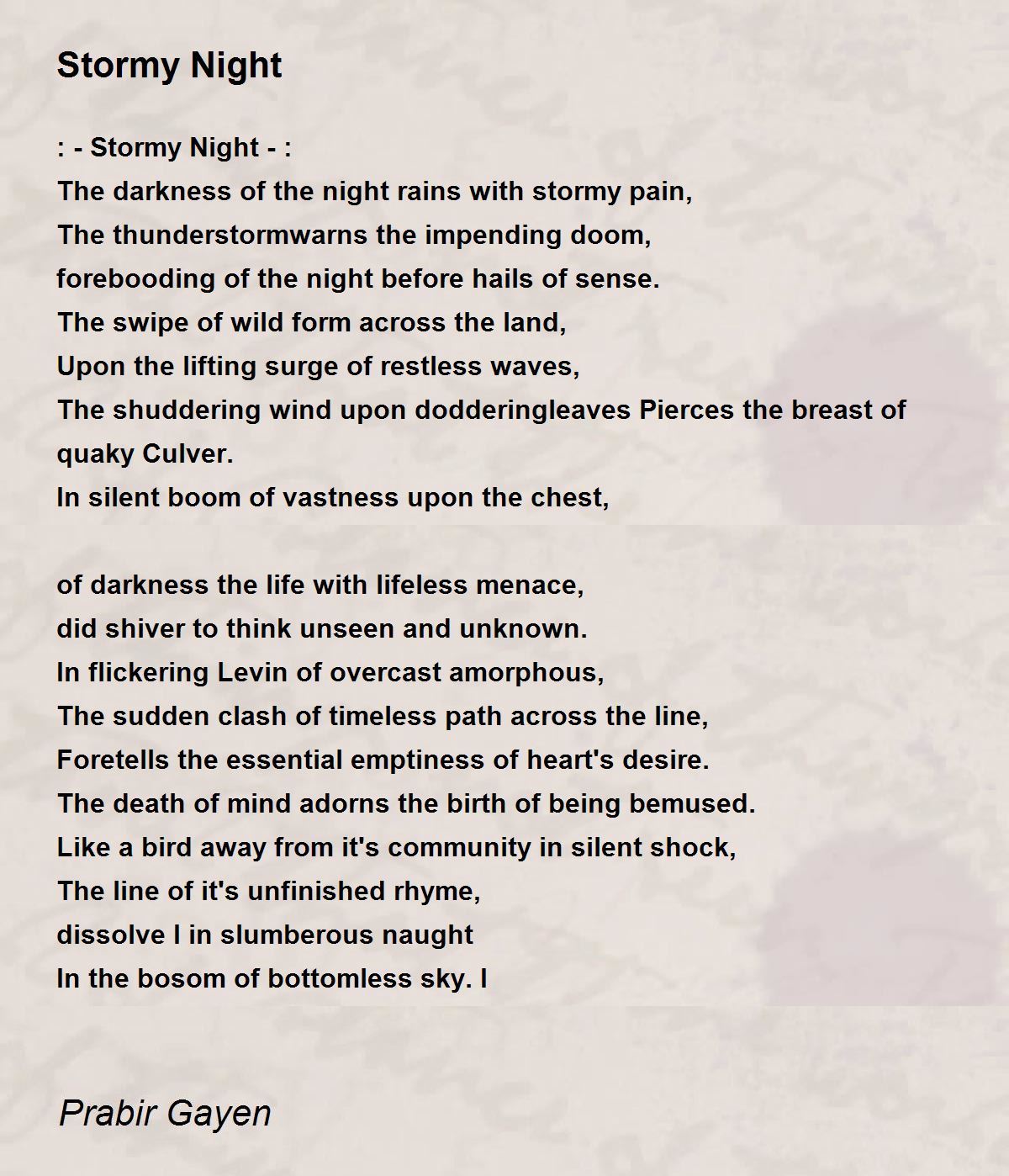 Stormy Night

: - Stormy Night - :
The darkness of the night rains with stormy pain,
The thunderstormwarns the impending doom,
forebooding of the night before hails of sense.
The swipe of wild form across the land,
Upon the lifting surge of restless waves,
The shuddering wind upon dodderingleaves Pierces the breast of quaky Culver.
In silent boom of vastness upon the chest,

of darkness the life with lifeless menace,
did shiver to think unseen and unknown.
In flickering Levin of overcast amorphous,
The sudden clash of timeless path across the line,
Foretells the essential emptiness of heart's desire.
The death of mind adorns the birth of being bemused.
Like a bird away from it's community in silent shock,
The line of it's unfinished rhyme,
dissolve I in slumberous naught
In the bosom of bottomless sky. I

Prabir Gayen